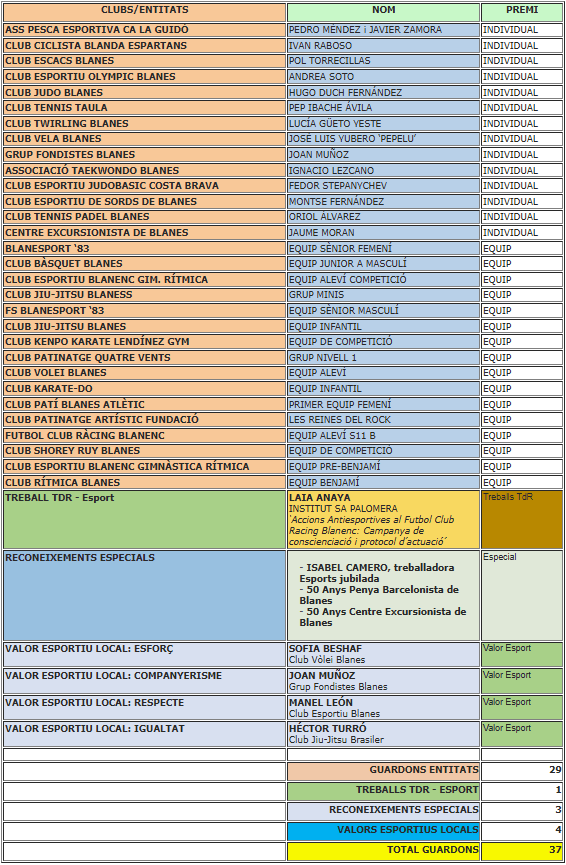 | CLUBS/ENTITATS | NOM | PREMI |
|---|---|---|
| ASS PESCA ESPORTIVA CA LA GUIDÓ | PEDRO MÉNDEZ i JAVIER ZAMORA | INDIVIDUAL |
| CLUB CICLISTA BLANDA ESPARTANS | IVAN RABOSO | INDIVIDUAL |
| CLUB ESCACS BLANES | POL TORRECILLAS | INDIVIDUAL |
| CLUB ESPORTIU OLYMPIC BLANES | ANDREA SOTO | INDIVIDUAL |
| CLUB JUDO BLANES | HUGO DUCH FERNÁNDEZ | INDIVIDUAL |
| CLUB TENNIS TAULA | PEP IBACHE ÁVILA | INDIVIDUAL |
| CLUB TWIRLING BLANES | LUCÍA GÜETO YESTE | INDIVIDUAL |
| CLUB VELA BLANES | JOSÉ LUIS YUBERO 'PEPELU' | INDIVIDUAL |
| GRUP FONDISTES BLANES | JOAN MUÑOZ | INDIVIDUAL |
| ASSOCIACIÓ TAEKWONDO BLANES | IGNACIO LEZCANO | INDIVIDUAL |
| CLUB ESPORTIU JUDOBASIC COSTA BRAVA | FEDOR STEPANYCHEV | INDIVIDUAL |
| CLUB ESPORTIU DE SORDS DE BLANES | MONTSE FERNÁNDEZ | INDIVIDUAL |
| CLUB TENNIS PADEL BLANES | ORIOL ÁLVAREZ | INDIVIDUAL |
| CENTRE EXCURSIONISTA DE BLANES | JAUME MORAN | INDIVIDUAL |
| BLANESPORT '83 | EQUIP SÈNIOR FEMENÍ | EQUIP |
| CLUB BÀSQUET BLANES | EQUIP JUNIOR A MASCULÍ | EQUIP |
| CLUB ESPORTIU BLANENC GIM. RÍTMICA | EQUIP ALEVÍ COMPETICIÓ | EQUIP |
| CLUB JIU-JITSU BLANESS | GRUP MINIS | EQUIP |
| FS BLANESPORT '83 | EQUIP SÈNIOR MASCULÍ | EQUIP |
| CLUB JIU-JITSU BLANES | EQUIP INFANTIL | EQUIP |
| CLUB KENPO KARATE LENDÍNEZ GYM | EQUIP DE COMPETICIÓ | EQUIP |
| CLUB PATINATGE QUATRE VENTS | GRUP NIVELL 1 | EQUIP |
| CLUB VOLEI BLANES | EQUIP ALEVÍ | EQUIP |
| CLUB KARATE-DO | EQUIP INFANTIL | EQUIP |
| CLUB PATÍ BLANES ATLÈTIC | PRIMER EQUIP FEMENÍ | EQUIP |
| CLUB PATINATGE ARTÍSTIC FUNDACIÓ | LES REINES DEL ROCK | EQUIP |
| FUTBOL CLUB RÀCING BLANENC | EQUIP ALEVÍ S11 B | EQUIP |
| CLUB SHOREY RUY BLANES | EQUIP DE COMPETICIÓ | EQUIP |
| CLUB ESPORTIU BLANENC GIMNÀSTICA RÍTMICA | EQUIP PRE-BENJAMÍ | EQUIP |
| CLUB RÍTMICA BLANES | EQUIP BENJAMÍ | EQUIP |
| TREBALL TDR - Esport | LAIA ANAYA INSTITUT SA PALOMERA 'Accions Antiesportives al Futbol Club Racing Blanenc: Campanya de conscienciació i protocol d'actuació' | Treballs TdR |
| RECONEIXEMENTS ESPECIALS | - ISABEL CAMERO, treballadora Esports jubilada - 50 Anys Penya Barcelonista de Blanes - 50 Anys Centre Excursionista de Blanes | Especial |
| VALOR ESPORTIU LOCAL: ESFORÇ | SOFIA BESHAF Club Vòlei Blanes | Valor Esport |
| VALOR ESPORTIU LOCAL: COMPANYERISME | JOAN MUÑOZ Grup Fondistes Blanes | Valor Esport |
| VALOR ESPORTIU LOCAL: RESPECTE | MANEL LEÓN Club Esportiu Blanes | Valor Esport |
| VALOR ESPORTIU LOCAL: IGUALTAT | HÉCTOR TURRÓ Club Jiu-Jitsu Brasiler | Valor Esport |
| | | |
| | GUARDONS ENTITATS | 29 |
| | TREBALLS TDR - ESPORT | 1 |
| | RECONEIXEMENTS ESPECIALS | 3 |
| | VALORS ESPORTIUS LOCALS | 4 |
| | TOTAL GUARDONS | 37 |